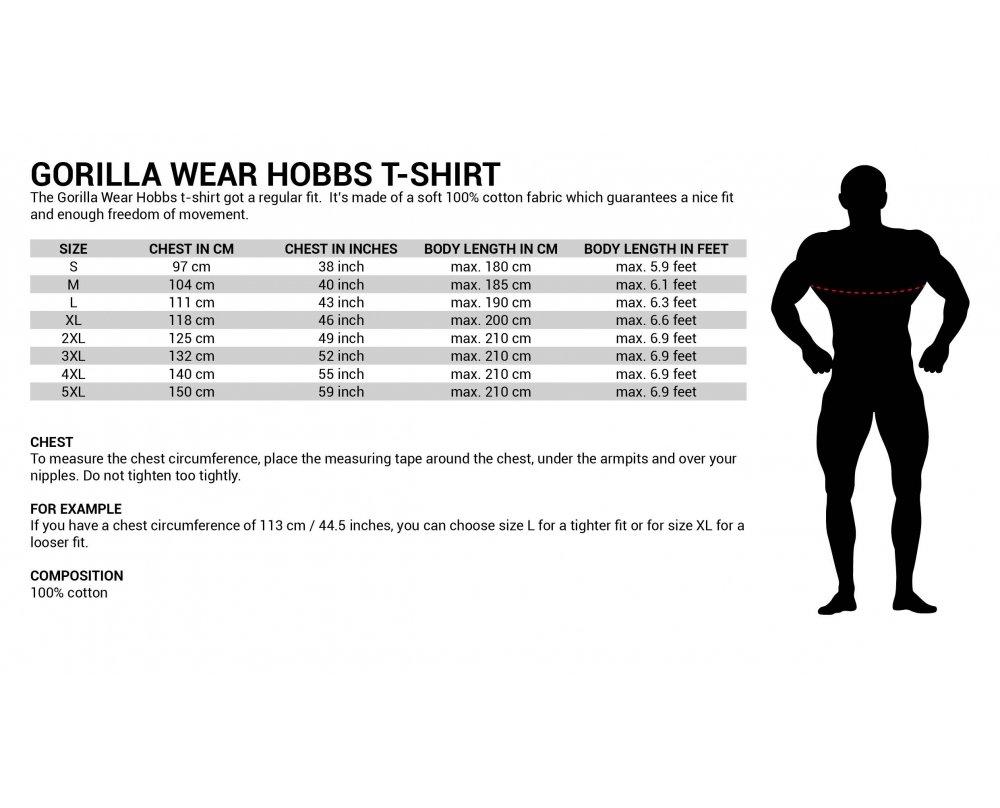 GORILLA WEAR HOBBS T-SHIRT

The Gorilla Wear Hobbs t-shirt got a regular fit. It's made of a soft 100% cotton fabric which guarantees a nice fit and enough freedom of movement.

| SIZE | CHEST IN CM | CHEST IN INCHES | BODY LENGTH IN CM | BODY LENGTH IN FEET |
|---|---|---|---|---|
| S | 97 cm | 38 inch | max. 180 cm | max. 5.9 feet |
| M | 104 cm | 40 inch | max. 185 cm | max. 6.1 feet |
| L | 111 cm | 43 inch | max. 190 cm | max. 6.3 feet |
| XL | 118 cm | 46 inch | max. 200 cm | max. 6.6 feet |
| 2XL | 125 cm | 49 inch | max. 210 cm | max. 6.9 feet |
| 3XL | 132 cm | 52 inch | max. 210 cm | max. 6.9 feet |
| 4XL | 140 cm | 55 inch | max. 210 cm | max. 6.9 feet |
| 5XL | 150 cm | 59 inch | max. 210 cm | max. 6.9 feet |

CHEST

To measure the chest circumference, place the measuring tape around the chest, under the armpits and over your nipples. Do not tighten too tightly.

FOR EXAMPLE

If you have a chest circumference of 113 cm / 44.5 inches, you can choose size L for a tighter fit or for size XL for a looser fit.

COMPOSITION

100% cotton